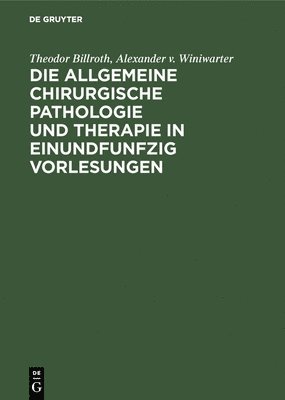 DE GRUYTER

Theodor Billroth, Alexander v. Winiwarter

DIE ALLGEMEINE CHIRURGISCHE PATHOLOGIE UND THERAPIE IN EINUNDFUNFZIG VORLESUNGEN

DE G